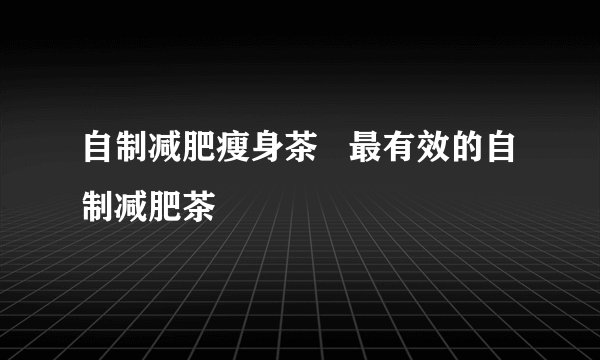 自制减肥瘦身茶　最有效的自制减肥茶